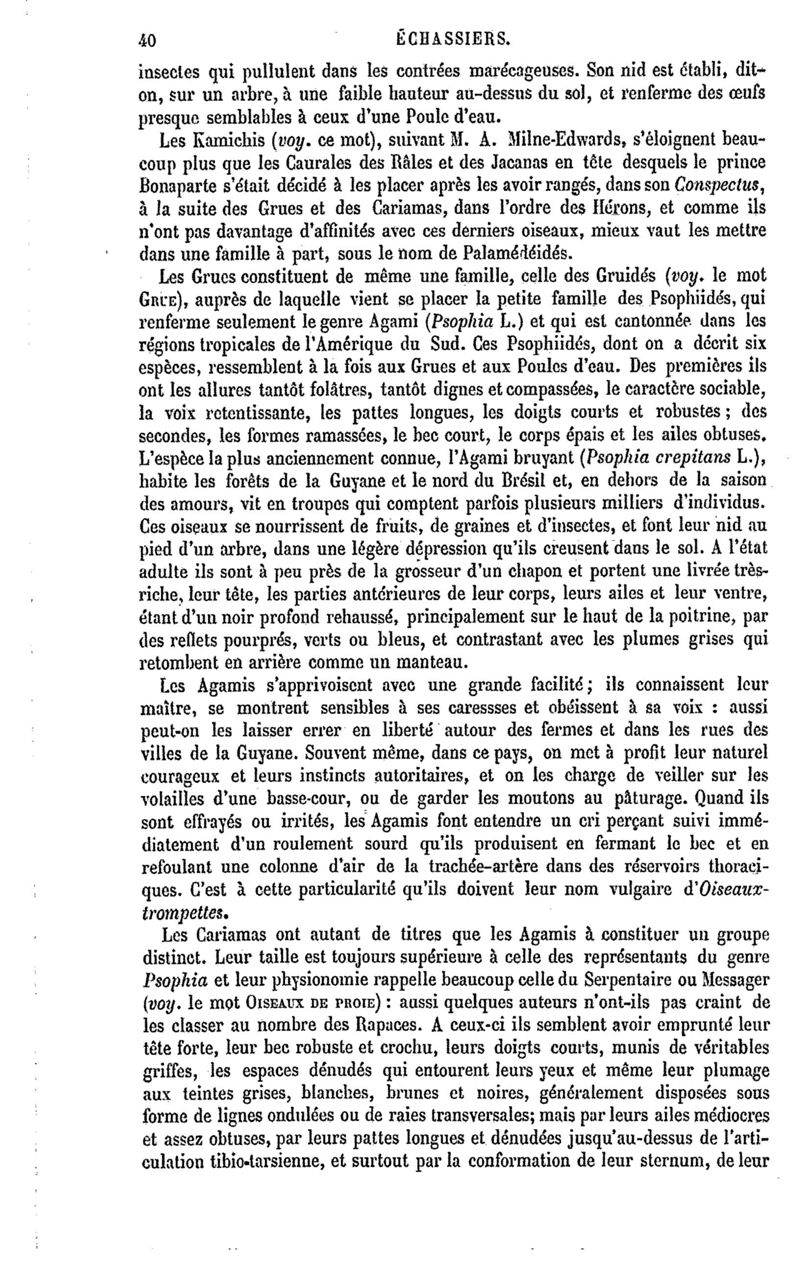 40 ÉCHASSIERS.

insectes qui pullulent dans les contrées marécageuses. Son nid est établi, dit-on, sur un arbre, à une faible hauteur au-dessus du sol, et renferme des œufs presque semblables à ceux d'une Poule d'eau.

Les Kamichis (voy. ce mot), suivant M. A. Milne-Edwards, s'éloignent beaucoup plus que les Caurales des Râles et des Jacanas en tête desquels le prince Bonaparte s'était décidé à les placer après les avoir rangés, dans son Conspectus, à la suite des Grues et des Cariamas, dans l'ordre des Hérons, et comme ils n'ont pas davantage d'affinités avec ces derniers oiseaux, mieux vaut les mettre dans une famille à part, sous le nom de Palamédéidés.

Les Grues constituent de même une famille, celle des Gruidés (voy. le mot Grue), auprès de laquelle vient se placer la petite famille des Psophiidés, qui renferme seulement le genre Agami (Psophia L.) et qui est cantonnée dans les régions tropicales de l'Amérique du Sud. Ces Psophiidés, dont on a décrit six espèces, ressemblent à la fois aux Grues et aux Poules d'eau. Des premières ils ont les allures tantôt folâtres, tantôt dignes et compassées, le caractère sociable, la voix retentissante, les pattes longues, les doigts courts et robustes; des secondes, les formes ramassées, le bec court, le corps épais et les ailes obtuses. L'espèce la plus anciennement connue, l'Agami bruyant (Psophia crepitans L.), habite les forêts de la Guyane et le nord du Brésil et, en dehors de la saison des amours, vit en troupes qui comptent parfois plusieurs milliers d'individus. Ces oiseaux se nourrissent de fruits, de graines et d'insectes, et font leur nid au pied d'un arbre, dans une légère dépression qu'ils creusent dans le sol. A l'état adulte ils sont à peu près de la grosseur d'un chapon et portent une livrée très-riche, leur tête, les parties antérieures de leur corps, leurs ailes et leur ventre, étant d'un noir profond rehaussé, principalement sur le haut de la poitrine, par des reflets pourprés, verts ou bleus, et contrastant avec les plumes grises qui retombent en arrière comme un manteau.

Les Agamis s'apprivoisent avec une grande facilité; ils connaissent leur maître, se montrent sensibles à ses caresses et obéissent à sa voix : aussi peut-on les laisser errer en liberté autour des fermes et dans les rues des villes de la Guyane. Souvent même, dans ce pays, on met à profit leur naturel courageux et leurs instincts autoritaires, et on les charge de veiller sur les volailles d'une basse-cour, ou de garder les moutons au pâturage. Quand ils sont effrayés ou irrités, les Agamis font entendre un cri perçant suivi immédiatement d'un roulement sourd qu'ils produisent en fermant le bec et en refoulant une colonne d'air de la trachée-artère dans des réservoirs thoraciques. C'est à cette particularité qu'ils doivent leur nom vulgaire d'Oiseaux-trompettes.

Les Cariamas ont autant de titres que les Agamis à constituer un groupe distinct. Leur taille est toujours supérieure à celle des représentants du genre Psophia et leur physionomie rappelle beaucoup celle du Serpentaire ou Messager (voy. le mot Oiseaux de proie) : aussi quelques auteurs n'ont-ils pas craint de les classer au nombre des Rapaces. A ceux-ci ils semblent avoir emprunté leur tête forte, leur bec robuste et crochu, leurs doigts courts, munis de véritables griffes, les espaces dénudés qui entourent leurs yeux et même leur plumage aux teintes grises, blanches, brunes et noires, généralement disposées sous forme de lignes ondulées ou de raies transversales; mais par leurs ailes médiocres et assez obtuses, par leurs pattes longues et dénudées jusqu'au-dessus de l'articulation tibio-tarsienne, et surtout par la conformation de leur sternum, de leur